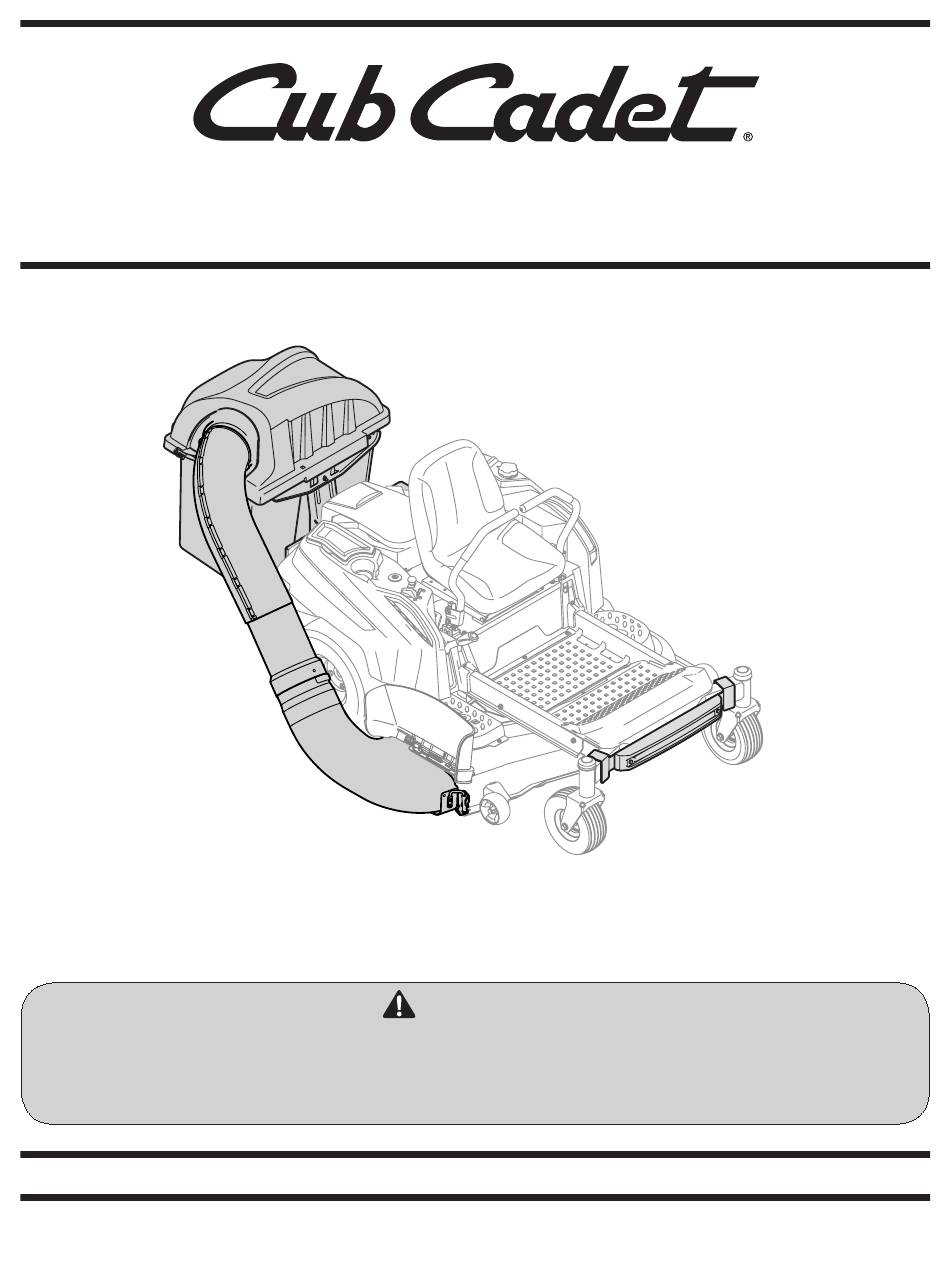 Cub Cadet®